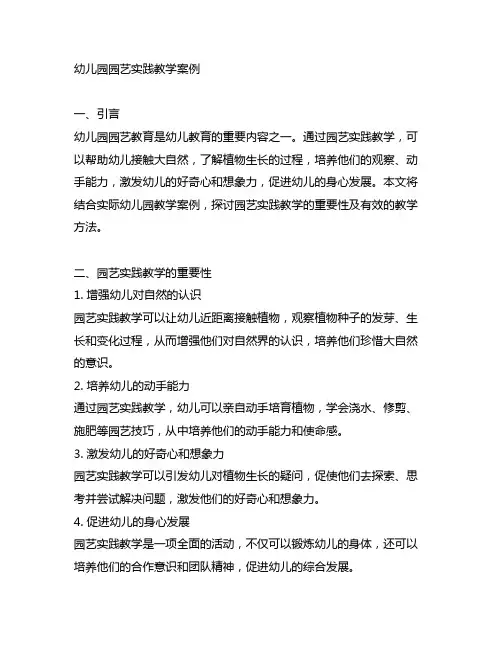 幼儿园园艺实践教学案例

一、引言
幼儿园园艺教育是幼儿教育的重要内容之一。通过园艺实践教学，可以帮助幼儿接触大自然，了解植物生长的过程，培养他们的观察、动手能力，激发幼儿的好奇心和想象力，促进幼儿的身心发展。本文将结合实际幼儿园教学案例，探讨园艺实践教学的重要性及有效的教学方法。

二、园艺实践教学的重要性
1. 增强幼儿对自然的认识
园艺实践教学可以让幼儿近距离接触植物，观察植物种子的发芽、生长和变化过程，从而增强他们对自然界的认识，培养他们珍惜大自然的意识。
2. 培养幼儿的动手能力
通过园艺实践教学，幼儿可以亲自动手培育植物，学会浇水、修剪、施肥等园艺技巧，从中培养他们的动手能力和使命感。
3. 激发幼儿的好奇心和想象力
园艺实践教学可以引发幼儿对植物生长的疑问，促使他们去探索、思考并尝试解决问题，激发他们的好奇心和想象力。
4. 促进幼儿的身心发展
园艺实践教学是一项全面的活动，不仅可以锻炼幼儿的身体，还可以培养他们的合作意识和团队精神，促进幼儿的综合发展。